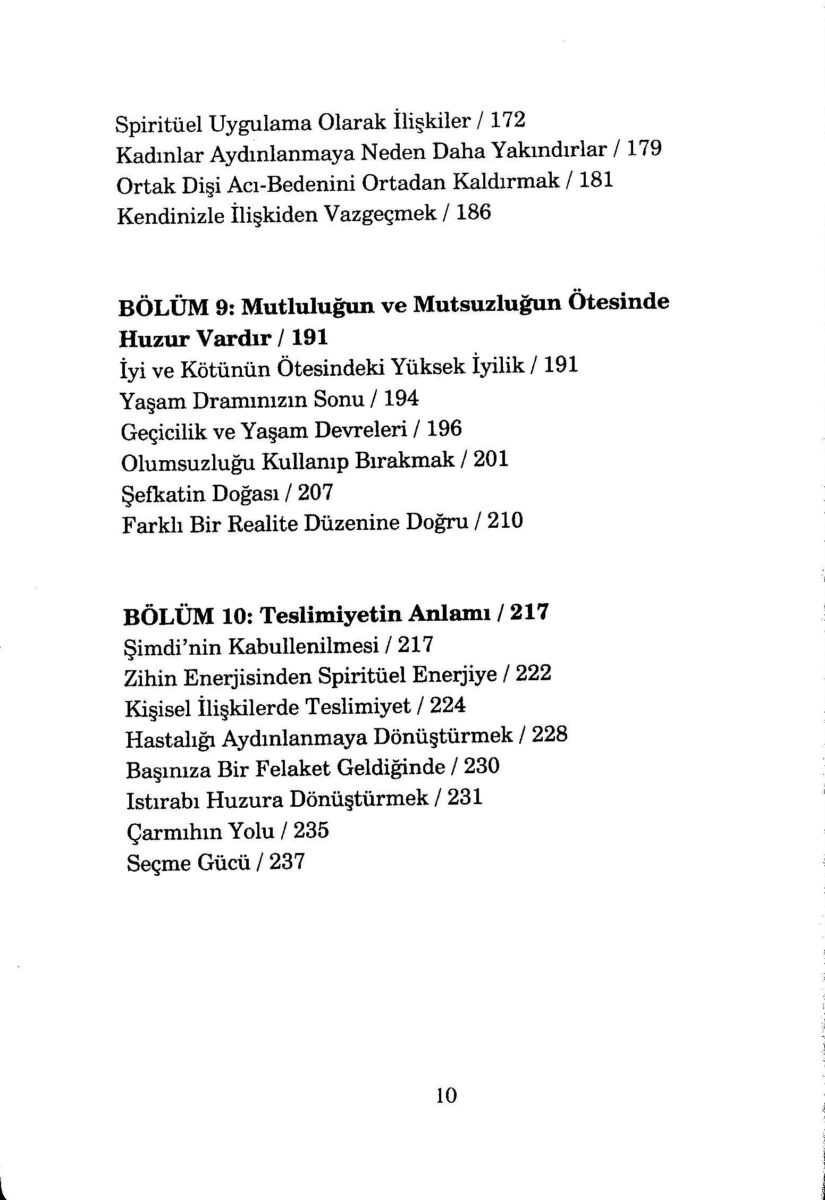 Spiritüel Uygulama Olarak İlişkiler / 172
Kadınlar Aydınlanmaya Neden Daha Yakındırlar / 179
Ortak Dişi Acı-Bedenini Ortadan Kaldırmak / 181
Kendinizle İlişkiden Vazgeçmek / 186

BÖLÜM 9: Mutluluğun ve Mutsuzluğun Ötesinde Huzur Vardır / 191
İyi ve Kötünün Ötesindeki Yüksek İyilik / 191
Yaşam Dramınızın Sonu / 194
Geçicilik ve Yaşam Devreleri / 196
Olumsuzluğu Kullanıp Bırakmak / 201
Şefkatin Doğası / 207
Farklı Bir Realite Düzenine Doğru / 210

BÖLÜM 10: Teslimiyetin Anlamı / 217
Şimdi'nin Kabullenilmesi / 217
Zihin Enerjisinden Spiritüel Enerjiye / 222
Kişisel İlişkilerde Teslimiyet / 224
Hastalığı Aydınlanmaya Dönüştürmek / 228
Başınıza Bir Felaket Geldiğinde / 230
Istırabı Huzura Dönüştürmek / 231
Çarmıhın Yolu / 235
Seçme Gücü / 237

10